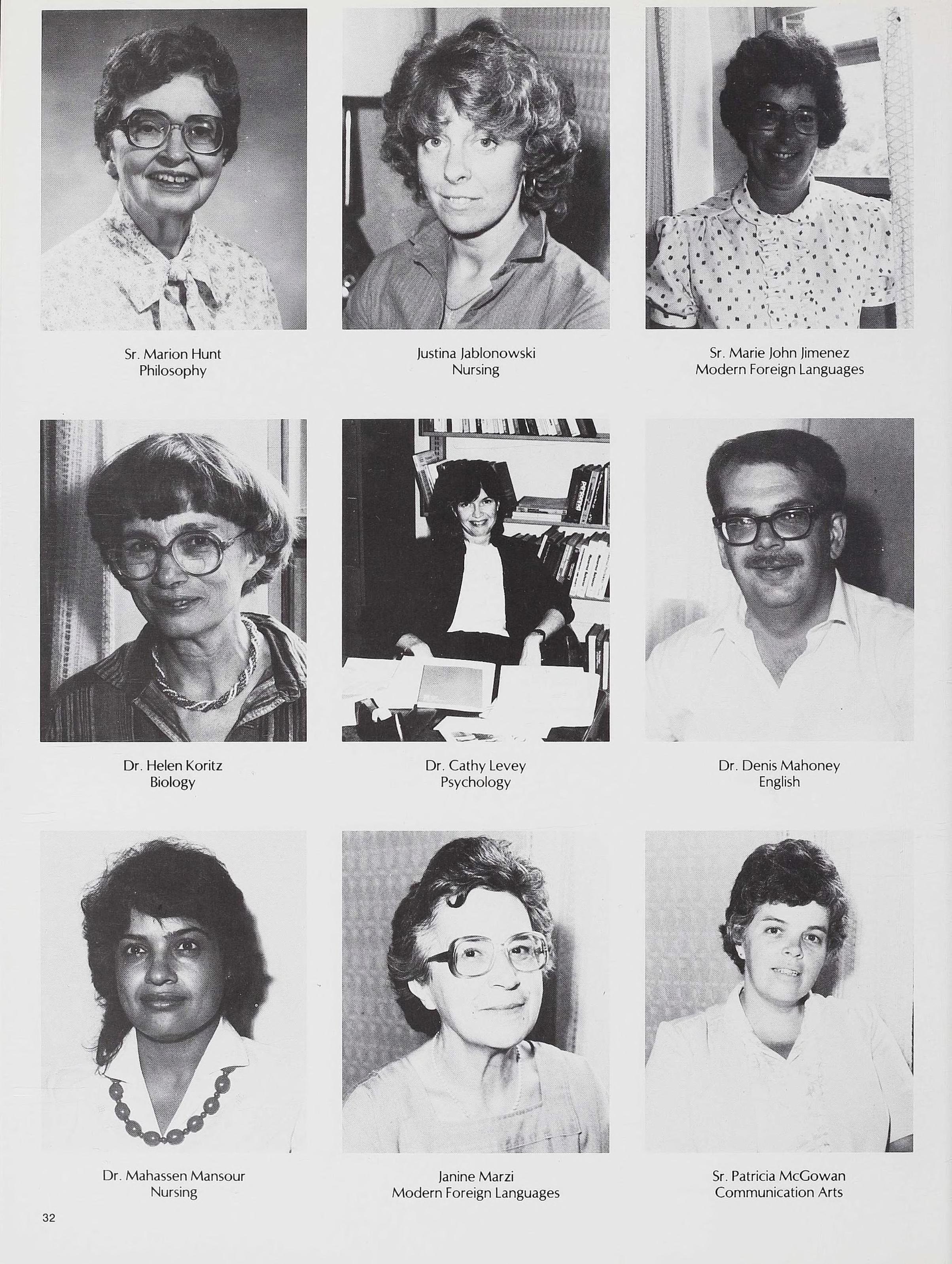 Sr. Marion Hunt
Philosophy

Justina Jablonowski
Nursing

Sr. Marie John Jimenez
Modern Foreign Languages

Dr. Helen Koritz
Biology

Dr. Cathy Levey
Psychology

Dr. Denis Mahoney
English

Dr. Mahassen Mansour
Nursing

Janine Marzi
Modern Foreign Languages

Sr. Patricia McGowan
Communication Arts

32